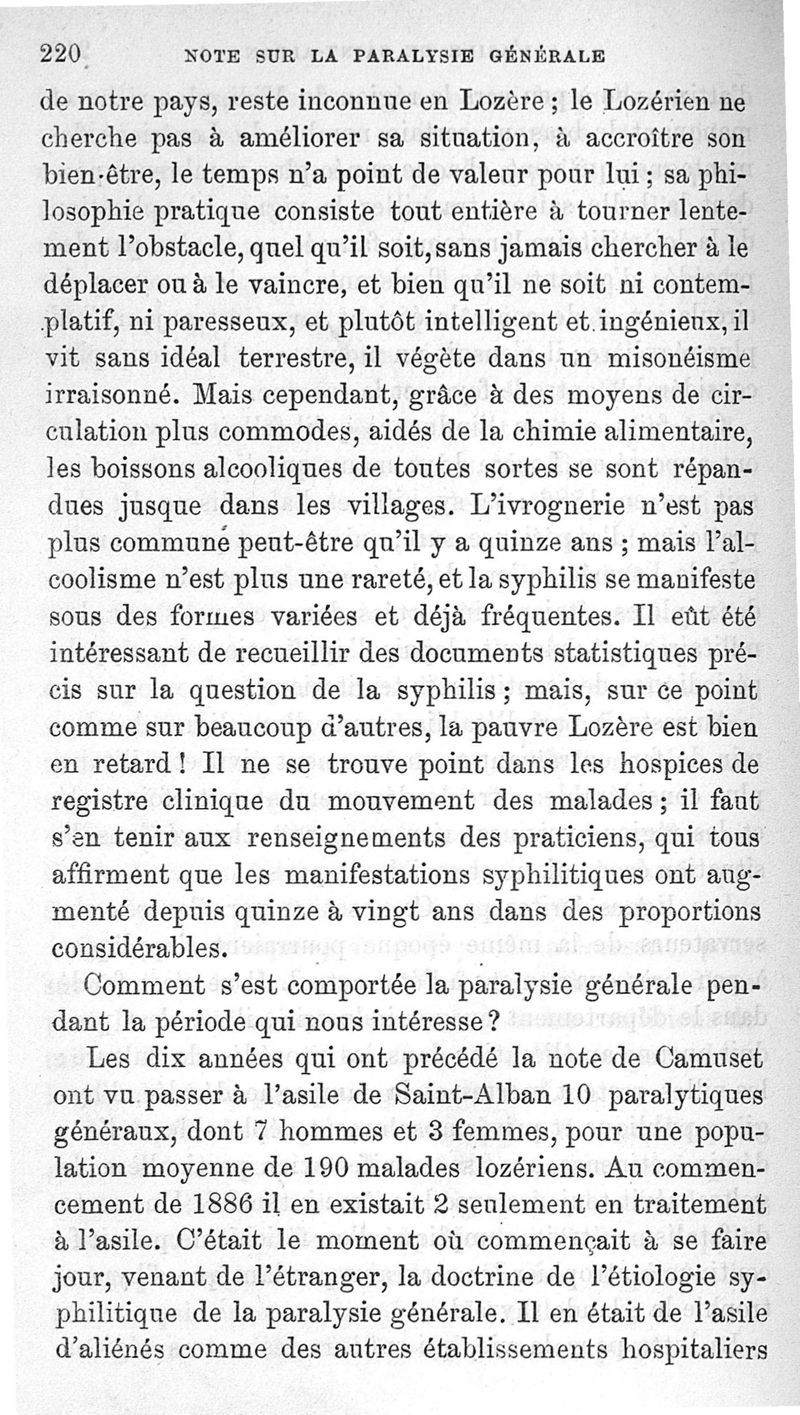 220 NOTE SUR LA PARALYSIE GÉNÉRALE

de notre pays, reste inconnue en Lozère ; le Lozérien ne cherche pas à améliorer sa situation, à accroître son bien-être, le temps n'a point de valeur pour lui ; sa philosophie pratique consiste tout entière à tourner lentement l'obstacle, quel qu'il soit, sans jamais chercher à le déplacer ou à le vaincre, et bien qu'il ne soit ni contemplatif, ni paresseux, et plutôt intelligent et ingénieux, il vit sans idéal terrestre, il végète dans un misonéisme irraisonné. Mais cependant, grâce à des moyens de circulation plus commodes, aidés de la chimie alimentaire, les boissons alcooliques de toutes sortes se sont répandues jusque dans les villages. L'ivrognerie n'est pas plus commune peut-être qu'il y a quinze ans ; mais l'alcoolisme n'est plus une rareté, et la syphilis se manifeste sous des formes variées et déjà fréquentes. Il eût été intéressant de recueillir des documents statistiques précis sur la question de la syphilis ; mais, sur ce point comme sur beaucoup d'autres, la pauvre Lozère est bien en retard ! Il ne se trouve point dans les hospices de registre clinique du mouvement des malades ; il faut s'en tenir aux renseignements des praticiens, qui tous affirment que les manifestations syphilitiques ont augmenté depuis quinze à vingt ans dans des proportions considérables.

Comment s'est comportée la paralysie générale pendant la période qui nous intéresse ?

Les dix années qui ont précédé la note de Camuset ont vu passer à l'asile de Saint-Alban 10 paralytiques généraux, dont 7 hommes et 3 femmes, pour une population moyenne de 190 malades lozériens. Au commencement de 1886 il en existait 2 seulement en traitement à l'asile. C'était le moment où commençait à se faire jour, venant de l'étranger, la doctrine de l'étiologie syphilitique de la paralysie générale. Il en était de l'asile d'aliénés comme des autres établissements hospitaliers